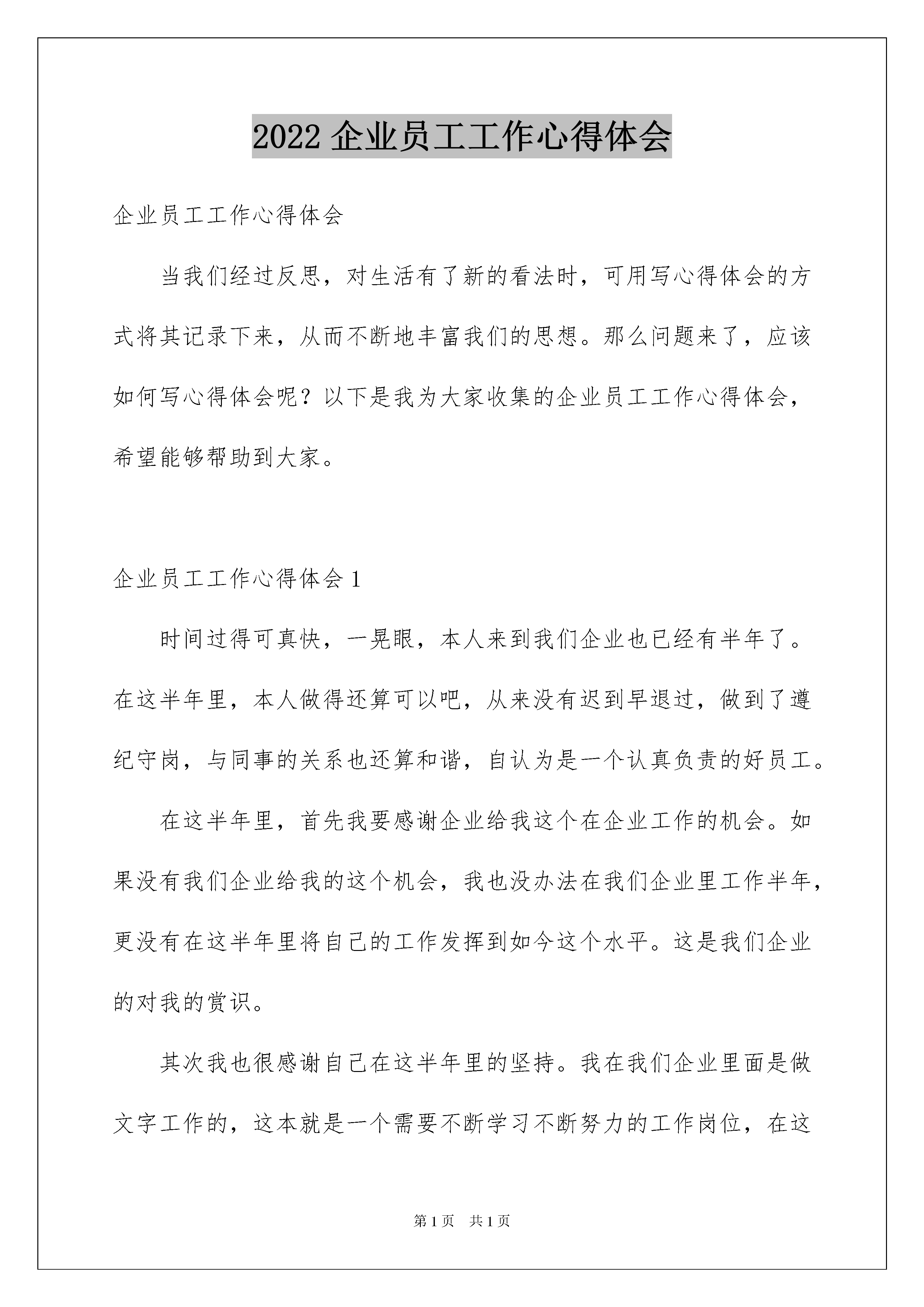 2022 企业员工工作心得体会

企业员工工作心得体会

当我们经过反思，对生活有了新的看法时，可用写心得体会的方式将其记录下来，从而不断地丰富我们的思想。那么问题来了，应该如何写心得体会呢？以下是我为大家收集的企业员工工作心得体会，希望能够帮助到大家。

企业员工工作心得体会 1

时间过得可真快，一晃眼，本人来到我们企业也已经有半年了。在这半年里，本人做得还算可以吧，从来没有迟到早退过，做到了遵纪守岗，与同事的关系也还算和谐，自认为是一个认真负责的好员工。

在这半年里，首先我要感谢企业给我这个在企业工作的机会。如果没有我们企业给我的这个机会，我也没办法在我们企业里工作半年，更没有在这半年里将自己的工作发挥到如今这个水平。这是我们企业的对我的赏识。

其次我也很感谢自己在这半年里的坚持。我在我们企业里面是做文字工作的，这本就是一个需要不断学习不断努力的工作岗位，在这

第 1 页　共 1 页